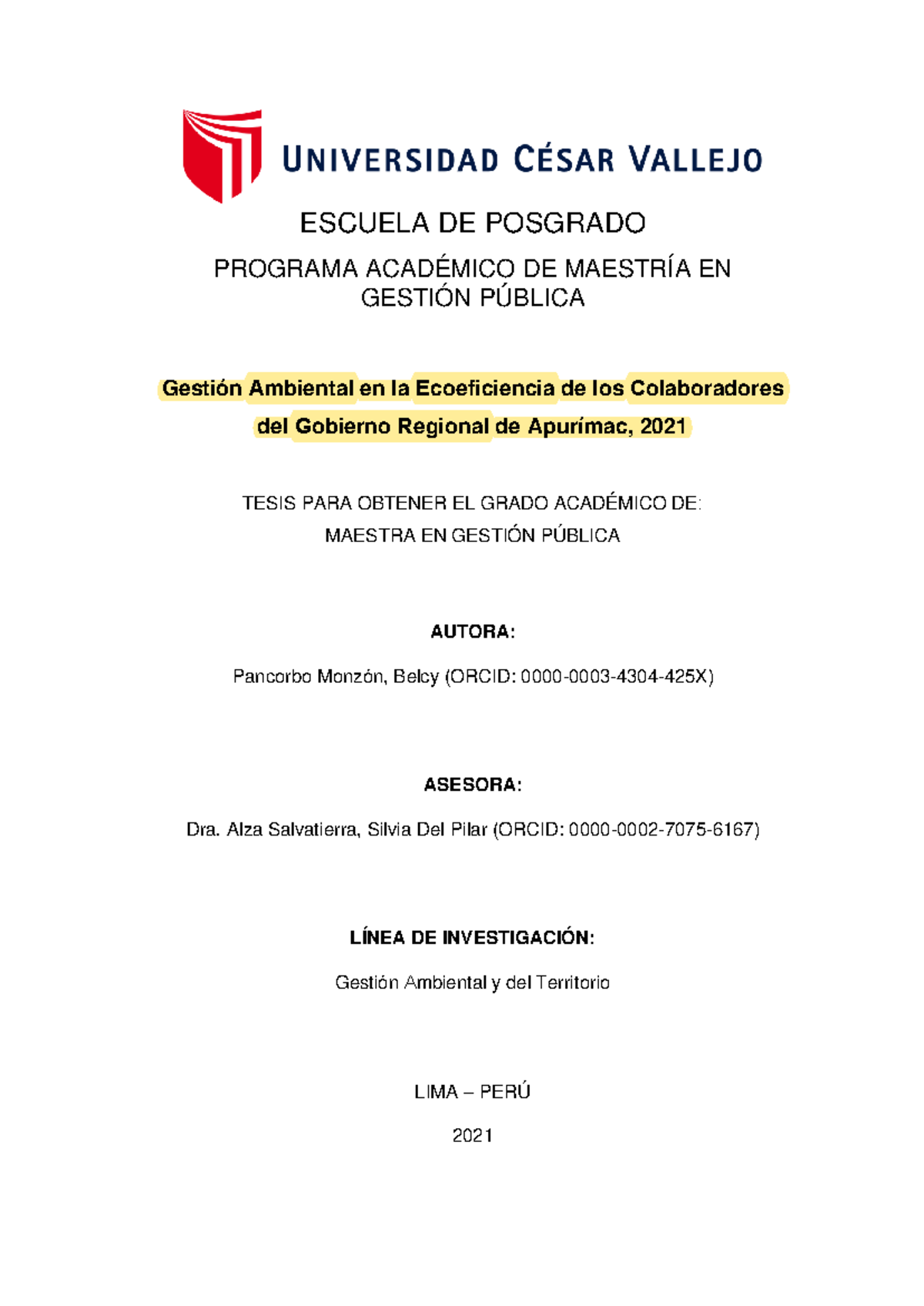 UNIVERSIDAD CÉSAR VALLEJO

ESCUELA DE POSGRADO

PROGRAMA ACADÉMICO DE MAESTRÍA EN GESTIÓN PÚBLICA

Gestión Ambiental en la Ecoeficiencia de los Colaboradores del Gobierno Regional de Apurímac, 2021

TESIS PARA OBTENER EL GRADO ACADÉMICO DE:
MAESTRA EN GESTIÓN PÚBLICA

AUTORA:

Pancorbo Monzón, Belcy (ORCID: 0000-0003-4304-425X)

ASESORA:

Dra. Alza Salvatierra, Silvia Del Pilar (ORCID: 0000-0002-7075-6167)

LÍNEA DE INVESTIGACIÓN:

Gestión Ambiental y del Territorio

LIMA – PERÚ

2021